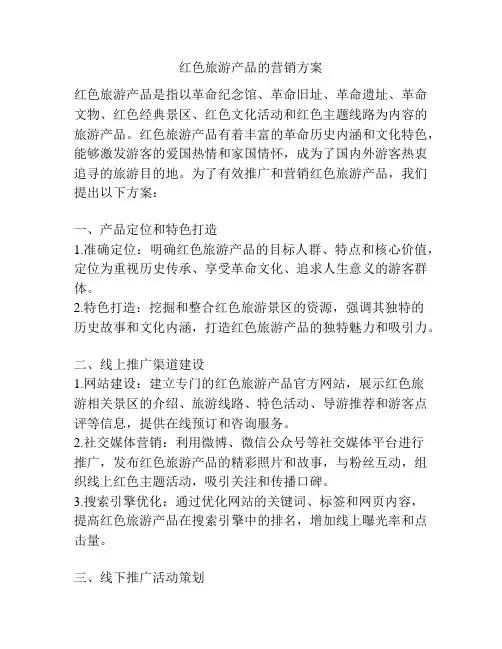 红色旅游产品的营销方案

红色旅游产品是指以革命纪念馆、革命旧址、革命遗址、革命文物、红色经典景区、红色文化活动和红色主题线路为内容的旅游产品。红色旅游产品有着丰富的革命历史内涵和文化特色，能够激发游客的爱国热情和家国情怀，成为了国内外游客热衷追寻的旅游目的地。为了有效推广和营销红色旅游产品，我们提出以下方案：

一、产品定位和特色打造
1.准确定位：明确红色旅游产品的目标人群、特点和核心价值，定位为重视历史传承、享受革命文化、追求人生意义的游客群体。
2.特色打造：挖掘和整合红色旅游景区的资源，强调其独特的历史故事和文化内涵，打造红色旅游产品的独特魅力和吸引力。

二、线上推广渠道建设
1.网站建设：建立专门的红色旅游产品官方网站，展示红色旅游相关景区的介绍、旅游线路、特色活动、导游推荐和游客点评等信息，提供在线预订和咨询服务。
2.社交媒体营销：利用微博、微信公众号等社交媒体平台进行推广，发布红色旅游产品的精彩照片和故事，与粉丝互动，组织线上红色主题活动，吸引关注和传播口碑。
3.搜索引擎优化：通过优化网站的关键词、标签和网页内容，提高红色旅游产品在搜索引擎中的排名，增加线上曝光率和点击量。

三、线下推广活动策划